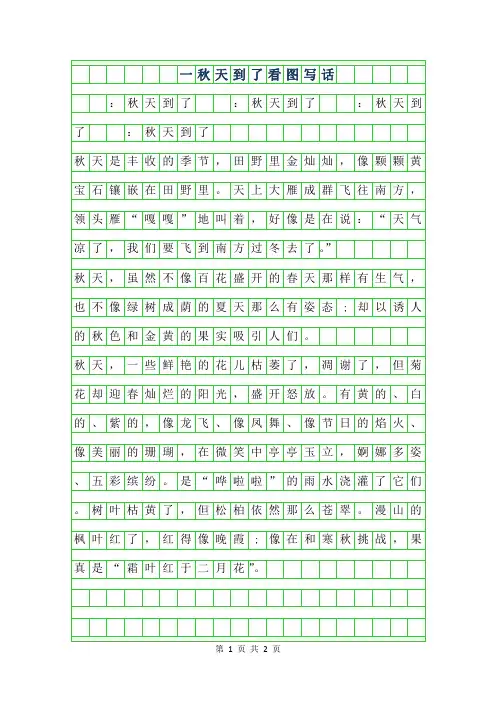 一秋天到了看图写话

：秋天到了 ：秋天到了 ：秋天到了 ：秋天到了

秋天是丰收的季节，田野里金灿灿，像颗颗黄宝石镶嵌在田野里。天上大雁成群飞往南方，领头雁“嘎嘎”地叫着，好像是在说：“天气凉了，我们要飞到南方过冬去了。”

秋天，虽然不像百花盛开的春天那样有生气，也不像绿树成荫的夏天那么有姿态；却以诱人的秋色和金黄的果实吸引人们。

秋天，一些鲜艳的花儿枯萎了，凋谢了，但菊花却迎春灿烂的阳光，盛开怒放。有黄的、白的、紫的，像龙飞、像凤舞、像节日的焰火、像美丽的珊瑚，在微笑中亭亭玉立，婀娜多姿、五彩缤纷。是“哗啦啦”的雨水浇灌了它们。树叶枯黄了，但松柏依然那么苍翠。漫山的枫叶红了，红得像晚霞；像在和寒秋挑战，果真是“霜叶红于二月花”。

第 1 页 共 2 页